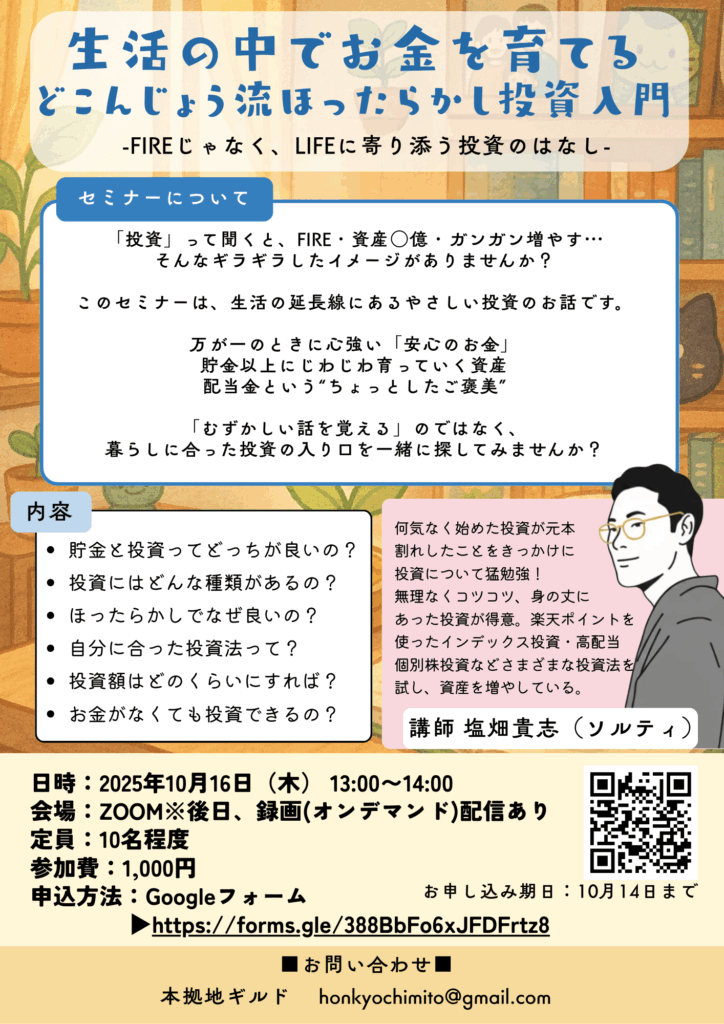 生活の中でお金を育てる
どこんじょう流ほったらかし投資入門

-FIREじゃなく、LIFEに寄り添う投資のはなし-

セミナーについて

「投資」って聞くと、FIRE・資産○億・ガンガン増やす…
そんなギラギラしたイメージがありませんか？

このセミナーは、生活の延長線にあるやさしい投資のお話です。

万が一のときに心強い「安心のお金」
貯金以上にじわじわ育っていく資産
配当金という"ちょっとしたご褒美"

「むずかしい話を覚える」のではなく、
暮らしに合った投資の入り口を一緒に探してみませんか？

内容

• 貯金と投資ってどっちが良いの？
• 投資にはどんな種類があるの？
• ほったらかしでなぜ良いの？
• 自分に合った投資法って？
• 投資額はどのくらいにすれば？
• お金がなくても投資できるの？

何気なく始めた投資が元本割れしたことをきっかけに投資について猛勉強！無理なくコツコツ、身の丈にあった投資が得意。楽天ポイントを使ったインデックス投資・高配当個別株投資などさまざまな投資法を試し、資産を増やしている。

講師 塩畑貴志（ソルティ）

日時：2025年10月16日（木） 13:00～14:00
会場：ZOOM※後日、録画(オンデマンド)配信あり
定員：10名程度
参加費：1,000円
申込方法：Googleフォーム
▶https://forms.gle/388BbFo6xJFDFrtz8

お申し込み期日：10月14日まで

■お問い合わせ■
本拠地ギルド honkyochimito@gmail.com